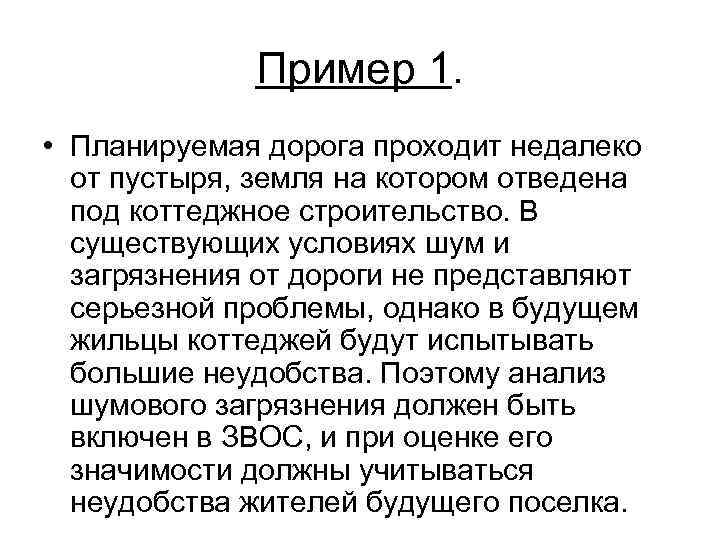 Пример 1.

• Планируемая дорога проходит недалеко от пустыря, земля на котором отведена под коттеджное строительство. В существующих условиях шум и загрязнения от дороги не представляют серьезной проблемы, однако в будущем жильцы коттеджей будут испытывать большие неудобства. Поэтому анализ шумового загрязнения должен быть включен в ЗВОС, и при оценке его значимости должны учитываться неудобства жителей будущего поселка.